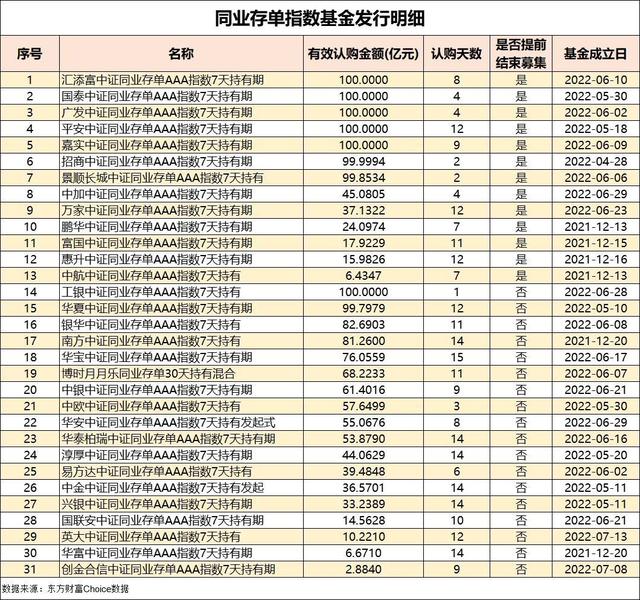 同业存单指数基金发行明细

| 序号 | 名称 | 有效认购金额(亿元) | 认购天数 | 是否提前结束募集 | 基金成立日 |
|---|---|---|---|---|---|
| 1 | 汇添富中证同业存单AAA指数7天持有期 | 100.0000 | 8 | 是 | 2022-06-10 |
| 2 | 国泰中证同业存单AAA指数7天持有期 | 100.0000 | 4 | 是 | 2022-05-30 |
| 3 | 广发中证同业存单AAA指数7天持有期 | 100.0000 | 4 | 是 | 2022-06-02 |
| 4 | 平安中证同业存单AAA指数7天持有期 | 100.0000 | 12 | 是 | 2022-05-18 |
| 5 | 嘉实中证同业存单AAA指数7天持有期 | 100.0000 | 9 | 是 | 2022-06-09 |
| 6 | 招商中证同业存单AAA指数7天持有期 | 99.9994 | 2 | 是 | 2022-04-28 |
| 7 | 景顺长城中证同业存单AAA指数7天持有 | 99.8534 | 2 | 是 | 2022-06-06 |
| 8 | 中加中证同业存单AAA指数7天持有期 | 45.0805 | 4 | 是 | 2022-06-29 |
| 9 | 万家中证同业存单AAA指数7天持有期 | 37.1322 | 12 | 是 | 2022-06-23 |
| 10 | 鹏华中证同业存单AAA指数7天持有期 | 24.0974 | 7 | 是 | 2021-12-13 |
| 11 | 富国中证同业存单AAA指数7天持有期 | 17.9229 | 11 | 是 | 2021-12-15 |
| 12 | 惠升中证同业存单AAA指数7天持有期 | 15.9826 | 12 | 是 | 2021-12-16 |
| 13 | 中航中证同业存单AAA指数7天持有 | 6.4347 | 7 | 是 | 2021-12-13 |
| 14 | 工银中证同业存单AAA指数7天持有 | 100.0000 | 1 | 否 | 2022-06-28 |
| 15 | 华夏中证同业存单AAA指数7天持有期 | 99.7979 | 12 | 否 | 2022-05-10 |
| 16 | 银华中证同业存单AAA指数7天持有 | 82.6903 | 11 | 否 | 2022-06-08 |
| 17 | 南方中证同业存单AAA指数7天持有 | 81.2600 | 14 | 否 | 2021-12-20 |
| 18 | 华宝中证同业存单AAA指数7天持有期 | 76.0559 | 15 | 否 | 2022-06-17 |
| 19 | 博时月月乐同业存单30天持有混合 | 68.2233 | 11 | 否 | 2022-06-07 |
| 20 | 中银中证同业存单AAA指数7天持有期 | 61.4016 | 9 | 否 | 2022-06-21 |
| 21 | 中欧中证同业存单AAA指数7天持有 | 57.6499 | 3 | 否 | 2022-05-30 |
| 22 | 华安中证同业存单AAA指数7天持有发起式 | 55.0676 | 8 | 否 | 2022-06-29 |
| 23 | 华泰柏瑞中证同业存单AAA指数7天持有期 | 53.8790 | 14 | 否 | 2022-06-16 |
| 24 | 淳厚中证同业存单AAA指数7天持有期 | 44.0629 | 14 | 否 | 2022-05-20 |
| 25 | 易方达中证同业存单AAA指数7天持有 | 39.4848 | 6 | 否 | 2022-06-02 |
| 26 | 中金中证同业存单AAA指数7天持有发起 | 36.5701 | 14 | 否 | 2022-05-11 |
| 27 | 兴银中证同业存单AAA指数7天持有期 | 33.2389 | 14 | 否 | 2022-05-11 |
| 28 | 国联安中证同业存单AAA指数7天持有期 | 14.5628 | 10 | 否 | 2022-06-21 |
| 29 | 英大中证同业存单AAA指数7天持有 | 10.2210 | 12 | 否 | 2022-07-13 |
| 30 | 华富中证同业存单AAA指数7天持有期 | 6.6710 | 14 | 否 | 2021-12-20 |
| 31 | 创金合信中证同业存单AAA指数7天持有期 | 2.8840 | 9 | 否 | 2022-07-08 |

数据来源：东方财富Choice数据